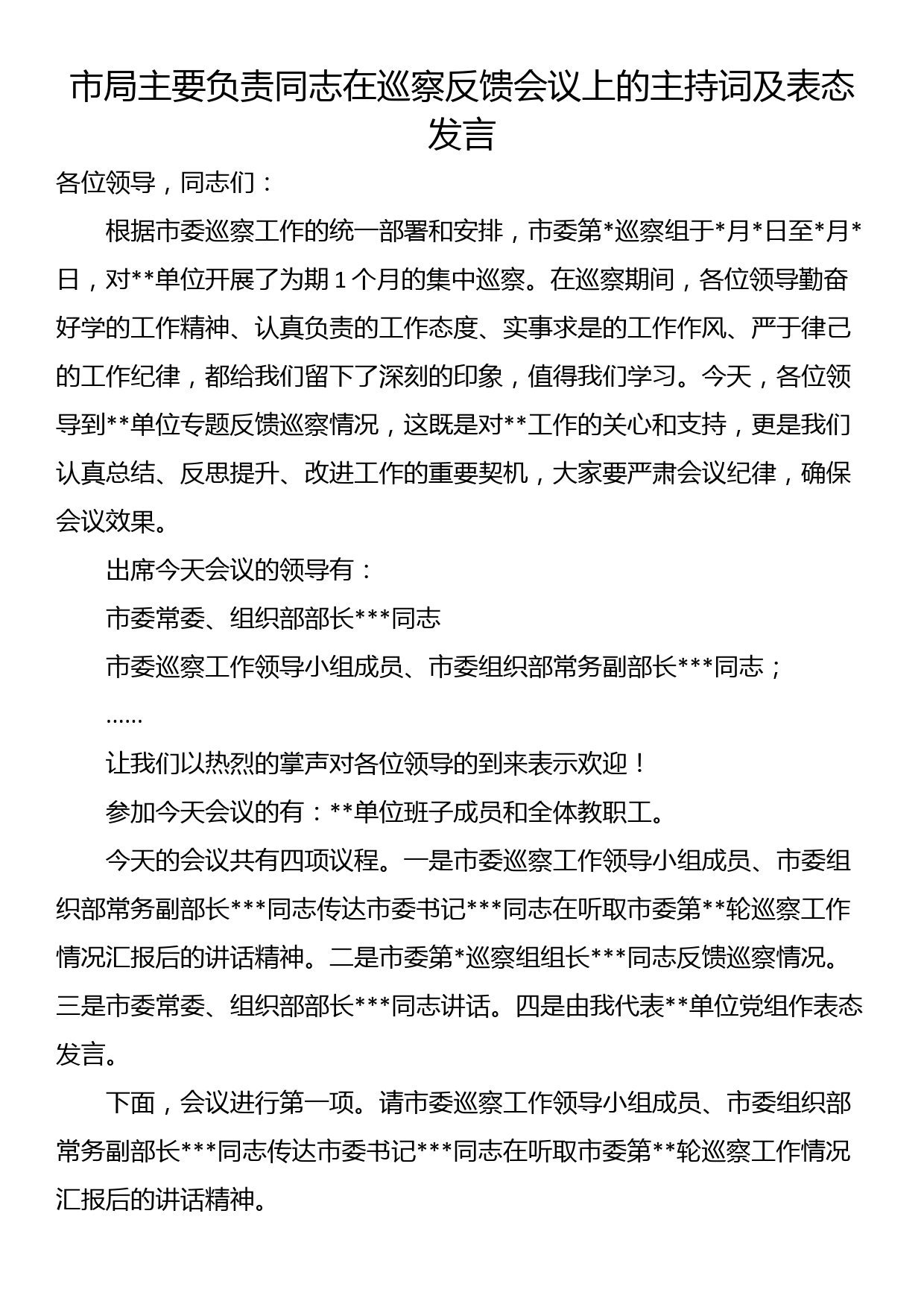 市局主要负责同志在巡察反馈会议上的主持词及表态发言

各位领导，同志们：

根据市委巡察工作的统一部署和安排，市委第*巡察组于*月*日至*月*日，对**单位开展了为期1个月的集中巡察。在巡察期间，各位领导勤奋好学的工作精神、认真负责的工作态度、实事求是的工作作风、严于律己的工作纪律，都给我们留下了深刻的印象，值得我们学习。今天，各位领导到**单位专题反馈巡察情况，这既是对**工作的关心和支持，更是我们认真总结、反思提升、改进工作的重要契机，大家要严肃会议纪律，确保会议效果。

出席今天会议的领导有：

市委常委、组织部部长***同志

市委巡察工作领导小组成员、市委组织部常务副部长***同志；

……

让我们以热烈的掌声对各位领导的到来表示欢迎！

参加今天会议的有：**单位班子成员和全体教职工。

今天的会议共有四项议程。一是市委巡察工作领导小组成员、市委组织部常务副部长***同志传达市委书记***同志在听取市委第**轮巡察工作情况汇报后的讲话精神。二是市委第*巡察组组长***同志反馈巡察情况。三是市委常委、组织部部长***同志讲话。四是由我代表**单位党组作表态发言。

下面，会议进行第一项。请市委巡察工作领导小组成员、市委组织部常务副部长***同志传达市委书记***同志在听取市委第**轮巡察工作情况汇报后的讲话精神。